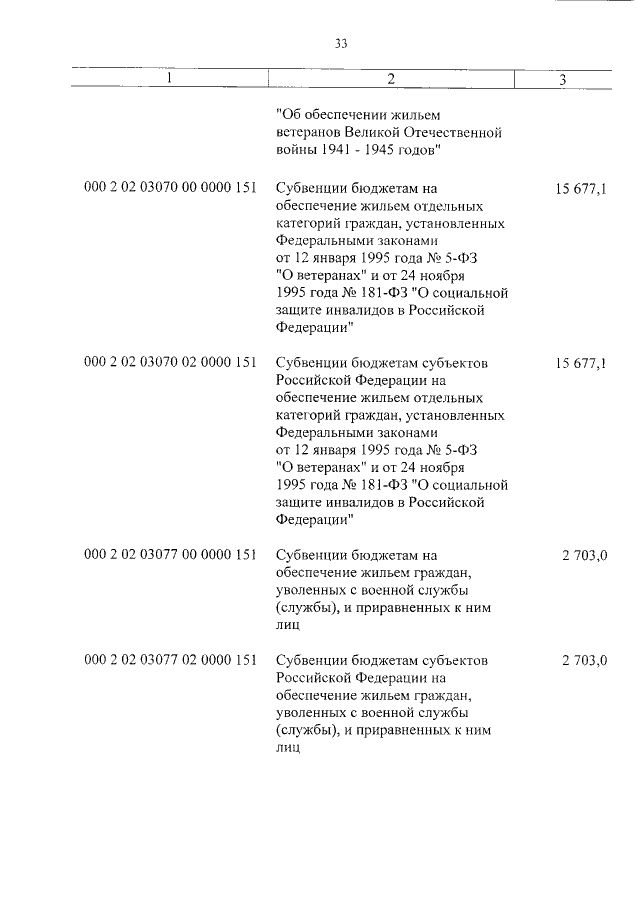 33

| 1 | 2 | 3 |
|---|---|---|
|  | "Об обеспечении жильем ветеранов Великой Отечественной войны 1941 - 1945 годов" |  |
| 000 2 02 03070 00 0000 151 | Субвенции бюджетам на обеспечение жильем отдельных категорий граждан, установленных Федеральными законами от 12 января 1995 года № 5-ФЗ "О ветеранах" и от 24 ноября 1995 года № 181-ФЗ "О социальной защите инвалидов в Российской Федерации" | 15 677,1 |
| 000 2 02 03070 02 0000 151 | Субвенции бюджетам субъектов Российской Федерации на обеспечение жильем отдельных категорий граждан, установленных Федеральными законами от 12 января 1995 года № 5-ФЗ "О ветеранах" и от 24 ноября 1995 года № 181-ФЗ "О социальной защите инвалидов в Российской Федерации" | 15 677,1 |
| 000 2 02 03077 00 0000 151 | Субвенции бюджетам на обеспечение жильем граждан, уволенных с военной службы (службы), и приравненных к ним лиц | 2 703,0 |
| 000 2 02 03077 02 0000 151 | Субвенции бюджетам субъектов Российской Федерации на обеспечение жильем граждан, уволенных с военной службы (службы), и приравненных к ним лиц | 2 703,0 |